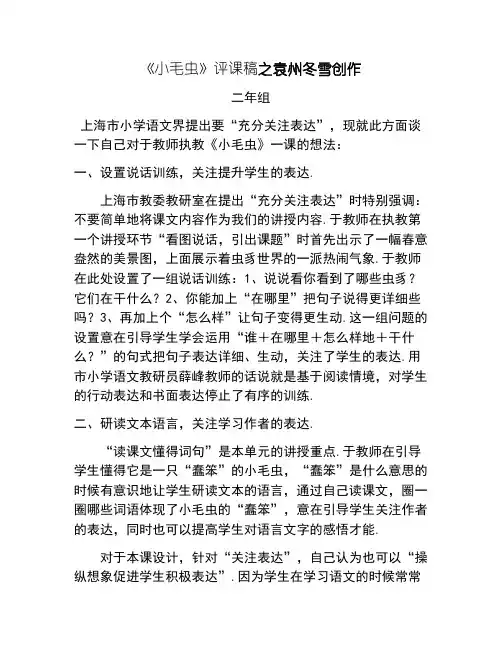 《小毛虫》评课稿之袁州冬雪创作

二年组

上海市小学语文界提出要“充分关注表达”，现就此方面谈一下自己对于教师执教《小毛虫》一课的想法：

一、设置说话训练，关注提升学生的表达.

上海市教委教研室在提出“充分关注表达”时特别强调：不要简单地将课文内容作为我们的讲授内容. 于教师在执教第一个讲授环节“看图说话，引出课题”时首先出示了一幅春意盎然的美景图，上面展示着虫豸世界的一派热闹气象. 于教师在此处设置了一组说话训练：1、说说看你看到了哪些虫豸？它们在干什么？2、你能加上“在哪里”把句子说得更详细些吗？3、再加上个“怎么样”让句子变得更生动. 这一组问题的设置意在引导学生学会运用“谁＋在哪里＋怎么样地＋干什么？”的句式把句子表达详细、生动，关注了学生的表达. 用市小学语文教研员薛峰教师的话说就是基于阅读情境，对学生的行动表达和书面表达停止了有序的训练.

二、研读文本语言，关注学习作者的表达.

“读课文懂得词句”是本单元的讲授重点. 于教师在引导学生懂得它是一只“蠢笨”的小毛虫，“蠢笨”是什么意思的时候有意识地让学生研读文本的语言，通过自己读课文，圈一圈哪些词语体现了小毛虫的“蠢笨”，意在引导学生关注作者的表达，同时也可以提高学生对语言文字的感悟才能.

对于本课设计，针对“关注表达”，自己认为也可以“操纵想象促进学生积极表达”. 因为学生在学习语文的时候常常